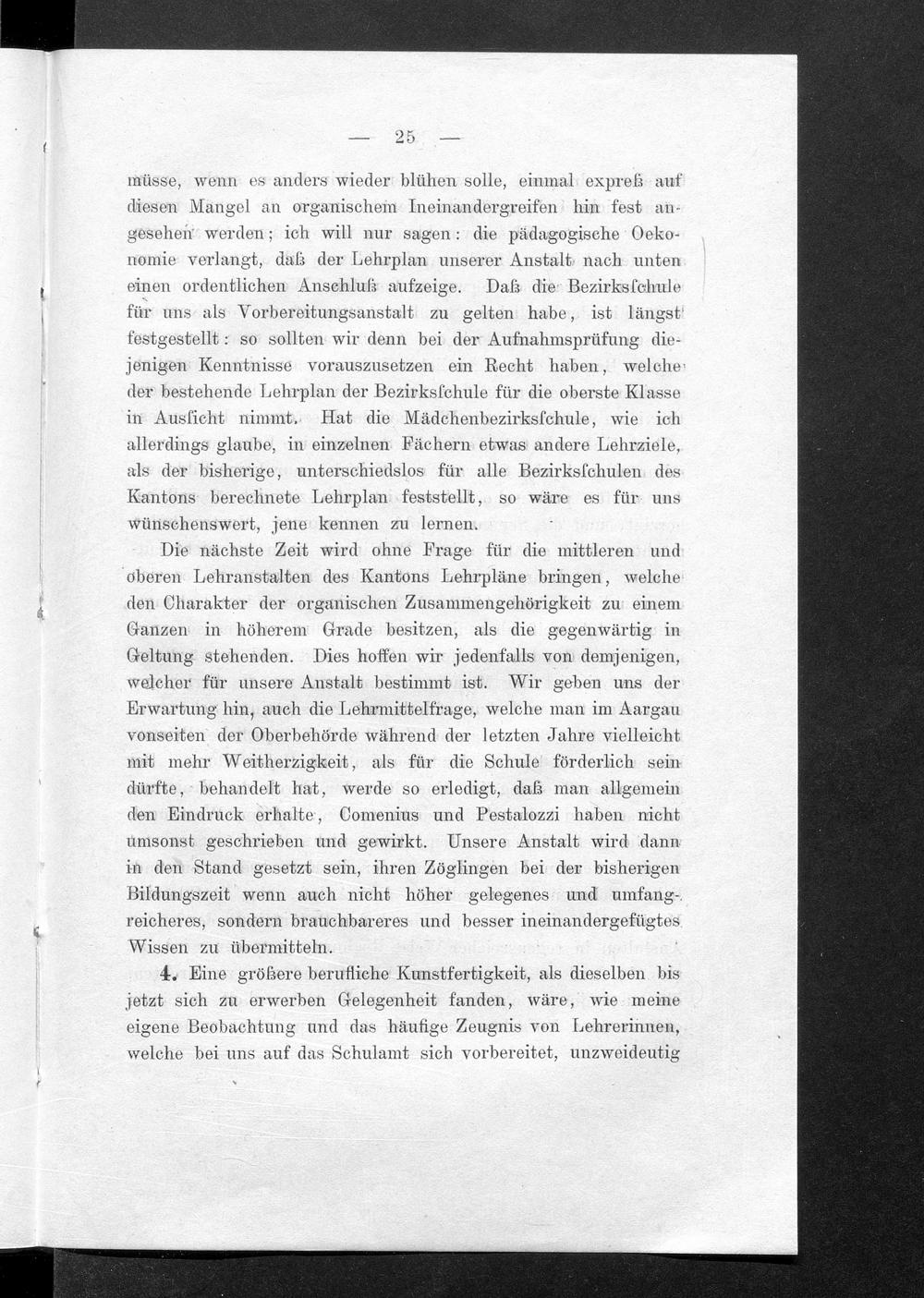 — 25 —

müsse, wenn es anders wieder blühen solle, einmal expreß auf diesen Mangel an organischem Ineinandergreifen hin fest angesehen werden; ich will nur sagen: die pädagogische Oekonomie verlangt, daß der Lehrplan unserer Anstalt nach unten einen ordentlichen Anschluß aufzeige. Daß die Bezirksſchule für uns als Vorbereitungsanstalt zu gelten habe, ist längst festgestellt: so sollten wir denn bei der Aufnahmsprüfung diejenigen Kenntnisse vorauszusetzen ein Recht haben, welche der bestehende Lehrplan der Bezirksſchule für die oberste Klasse in Ausſicht nimmt. Hat die Mädchenbezirksſchule, wie ich allerdings glaube, in einzelnen Fächern etwas andere Lehrziele, als der bisherige, unterschiedslos für alle Bezirksſchulen des Kantons berechnete Lehrplan feststellt, so wäre es für uns wünschenswert, jene kennen zu lernen.

Die nächste Zeit wird ohne Frage für die mittleren und oberen Lehranstalten des Kantons Lehrpläne bringen, welche den Charakter der organischen Zusammengehörigkeit zu einem Ganzen in höherem Grade besitzen, als die gegenwärtig in Geltung stehenden. Dies hoffen wir jedenfalls von demjenigen, welcher für unsere Anstalt bestimmt ist. Wir geben uns der Erwartung hin, auch die Lehrmittelfrage, welche man im Aargau vonseiten der Oberbehörde während der letzten Jahre vielleicht mit mehr Weitherzigkeit, als für die Schule förderlich sein dürfte, behandelt hat, werde so erledigt, daß man allgemein den Eindruck erhalte, Comenius und Pestalozzi haben nicht umsonst geschrieben und gewirkt. Unsere Anstalt wird dann in den Stand gesetzt sein, ihren Zöglingen bei der bisherigen Bildungszeit wenn auch nicht höher gelegenes und umfangreicheres, sondern brauchbareres und besser ineinandergefügtes Wissen zu übermitteln.

4. Eine größere berufliche Kunstfertigkeit, als dieselben bis jetzt sich zu erwerben Gelegenheit fanden, wäre, wie meine eigene Beobachtung und das häufige Zeugnis von Lehrerinnen, welche bei uns auf das Schulamt sich vorbereitet, unzweideutig